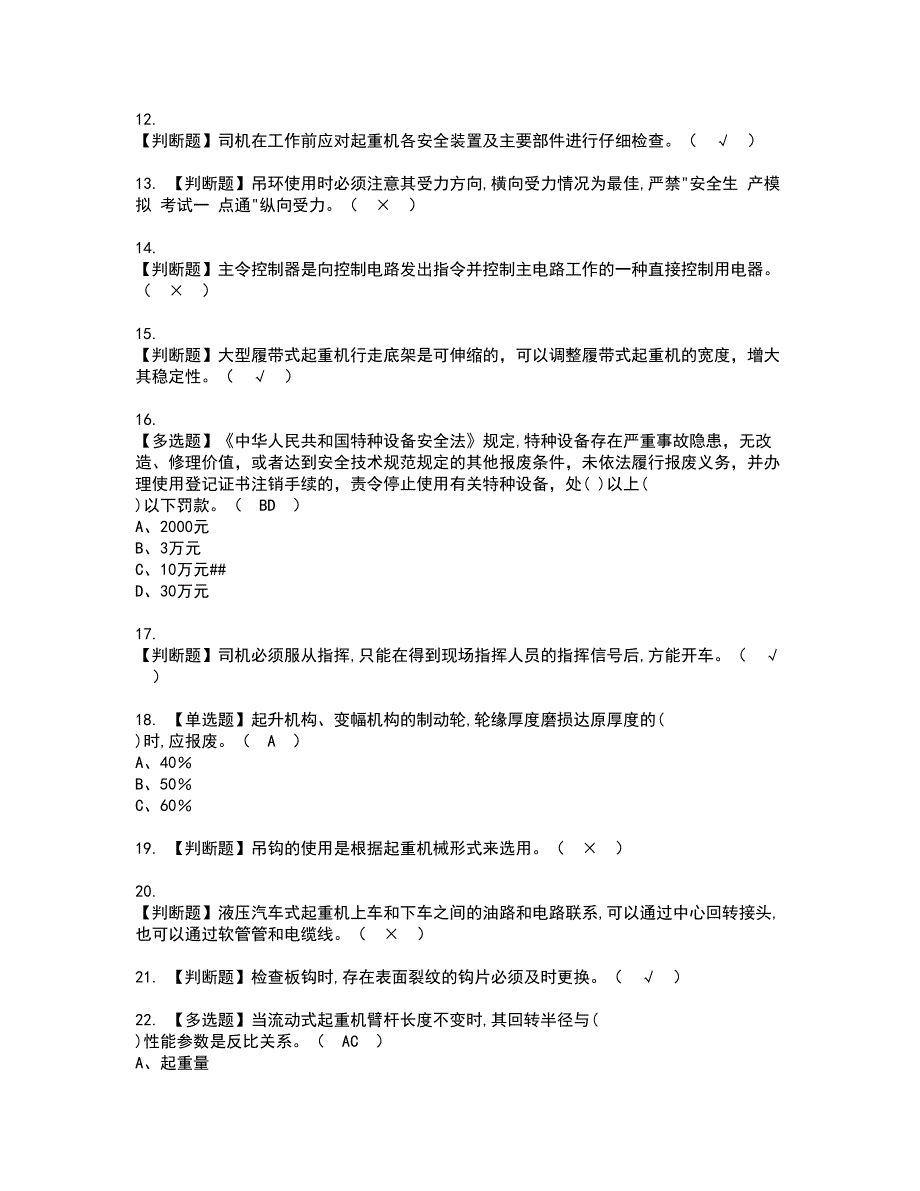 12.
【判断题】司机在工作前应对起重机各安全装置及主要部件进行仔细检查。（ √ ）

13. 【判断题】吊环使用时必须注意其受力方向,横向受力情况为最佳,严禁"安全生 产模拟 考试一 点通"纵向受力。（ × ）

14.
【判断题】主令控制器是向控制电路发出指令并控制主电路工作的一种直接控制用电器。（ × ）

15.
【判断题】大型履带式起重机行走底架是可伸缩的，可以调整履带式起重机的宽度，增大其稳定性。（ √ ）

16.
【多选题】《中华人民共和国特种设备安全法》规定,特种设备存在严重事故隐患，无改造、修理价值，或者达到安全技术规范规定的其他报废条件，未依法履行报废义务，并办理使用登记证书注销手续的，责令停止使用有关特种设备，处( )以上( )以下罚款。（ BD ）
A、2000元
B、3万元
C、10万元##
D、30万元

17.
【判断题】司机必须服从指挥,只能在得到现场指挥人员的指挥信号后,方能开车。（ √ ）

18. 【单选题】起升机构、变幅机构的制动轮,轮缘厚度磨损达原厚度的( )时,应报废。（ A ）
A、40%
B、50%
C、60%

19. 【判断题】吊钩的使用是根据起重机械形式来选用。（ × ）

20.
【判断题】液压汽车式起重机上车和下车之间的油路和电路联系,可以通过中心回转接头,也可以通过软管管和电缆线。（ × ）

21. 【判断题】检查板钩时,存在表面裂纹的钩片必须及时更换。（ √ ）

22. 【多选题】当流动式起重机臂杆长度不变时,其回转半径与( )性能参数是反比关系。（ AC ）
A、起重量